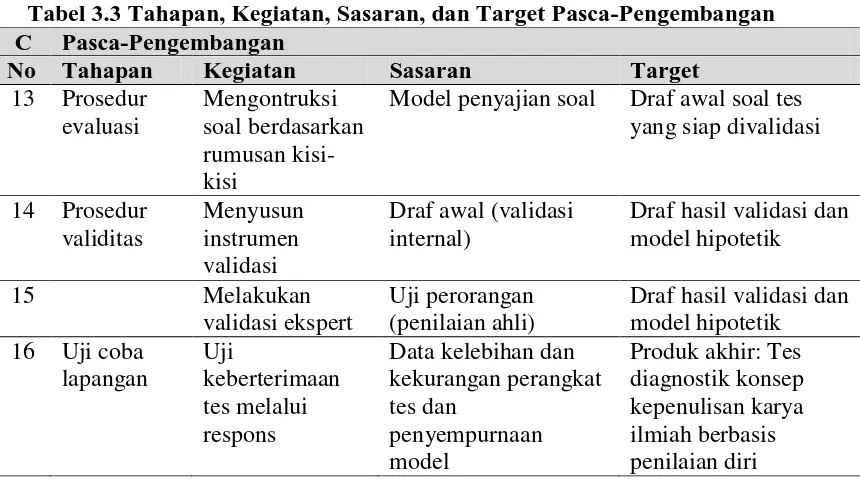 Tabel 3.3 Tahapan, Kegiatan, Sasaran, dan Target Pasca-Pengembangan

| C | Pasca-Pengembangan | | | |
|---|---|---|---|---|
| No | Tahapan | Kegiatan | Sasaran | Target |
| 13 | Prosedur evaluasi | Mengontruksi soal berdasarkan rumusan kisi-kisi | Model penyajian soal | Draf awal soal tes yang siap divalidasi |
| 14 | Prosedur validitas | Menyusun instrumen validasi | Draf awal (validasi internal) | Draf hasil validasi dan model hipotetik |
| 15 | | Melakukan validasi ekspert | Uji perorangan (penilaian ahli) | Draf hasil validasi dan model hipotetik |
| 16 | Uji coba lapangan | Uji keberterimaan tes melalui respons | Data kelebihan dan kekurangan perangkat tes dan penyempurnaan model | Produk akhir: Tes diagnostik konsep kepenulisan karya ilmiah berbasis penilaian diri |